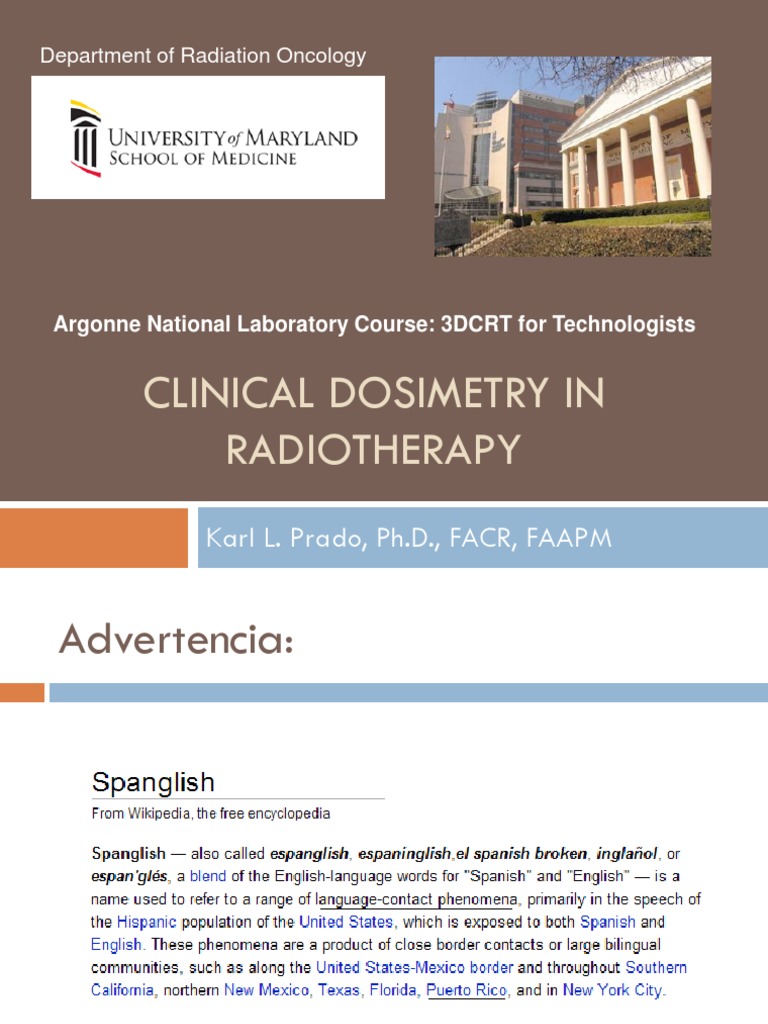 Department of Radiation Oncology

UNIVERSITY of MARYLAND
SCHOOL OF MEDICINE

Argonne National Laboratory Course: 3DCRT for Technologists

CLINICAL DOSIMETRY IN RADIOTHERAPY

Karl L. Prado, Ph.D., FACR, FAAPM

Advertencia:

Spanglish
From Wikipedia, the free encyclopedia

Spanglish — also called espanglish, espaninglish,el spanish broken, inglañol, or espan'glés, a blend of the English-language words for "Spanish" and "English" — is a name used to refer to a range of language-contact phenomena, primarily in the speech of the Hispanic population of the United States, which is exposed to both Spanish and English. These phenomena are a product of close border contacts or large bilingual communities, such as along the United States-Mexico border and throughout Southern California, northern New Mexico, Texas, Florida, Puerto Rico, and in New York City.